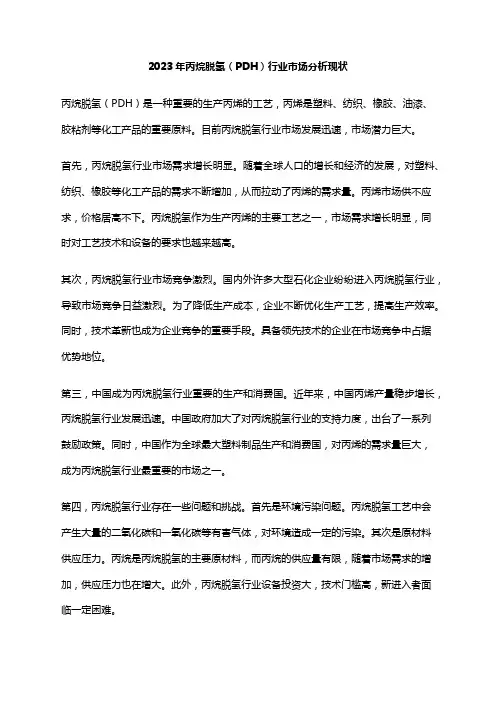 2023年丙烷脱氢（PDH）行业市场分析现状

丙烷脱氢（PDH）是一种重要的生产丙烯的工艺，丙烯是塑料、纺织、橡胶、油漆、胶粘剂等化工产品的重要原料。目前丙烷脱氢行业市场发展迅速，市场潜力巨大。

首先，丙烷脱氢行业市场需求增长明显。随着全球人口的增长和经济的发展，对塑料、纺织、橡胶等化工产品的需求不断增加，从而拉动了丙烯的需求量。丙烯市场供不应求，价格居高不下。丙烷脱氢作为生产丙烯的主要工艺之一，市场需求增长明显，同时对工艺技术和设备的要求也越来越高。

其次，丙烷脱氢行业市场竞争激烈。国内外许多大型石化企业纷纷进入丙烷脱氢行业，导致市场竞争日益激烈。为了降低生产成本，企业不断优化生产工艺，提高生产效率。同时，技术革新也成为企业竞争的重要手段。具备领先技术的企业在市场竞争中占据优势地位。

第三，中国成为丙烷脱氢行业重要的生产和消费国。近年来，中国丙烯产量稳步增长，丙烷脱氢行业发展迅速。中国政府加大了对丙烷脱氢行业的支持力度，出台了一系列鼓励政策。同时，中国作为全球最大塑料制品生产和消费国，对丙烯的需求量巨大，成为丙烷脱氢行业最重要的市场之一。

第四，丙烷脱氢行业存在一些问题和挑战。首先是环境污染问题。丙烷脱氢工艺中会产生大量的二氧化碳和一氧化碳等有害气体，对环境造成一定的污染。其次是原材料供应压力。丙烷是丙烷脱氢的主要原材料，而丙烷的供应量有限，随着市场需求的增加，供应压力也在增大。此外，丙烷脱氢行业设备投资大，技术门槛高，新进入者面临一定困难。